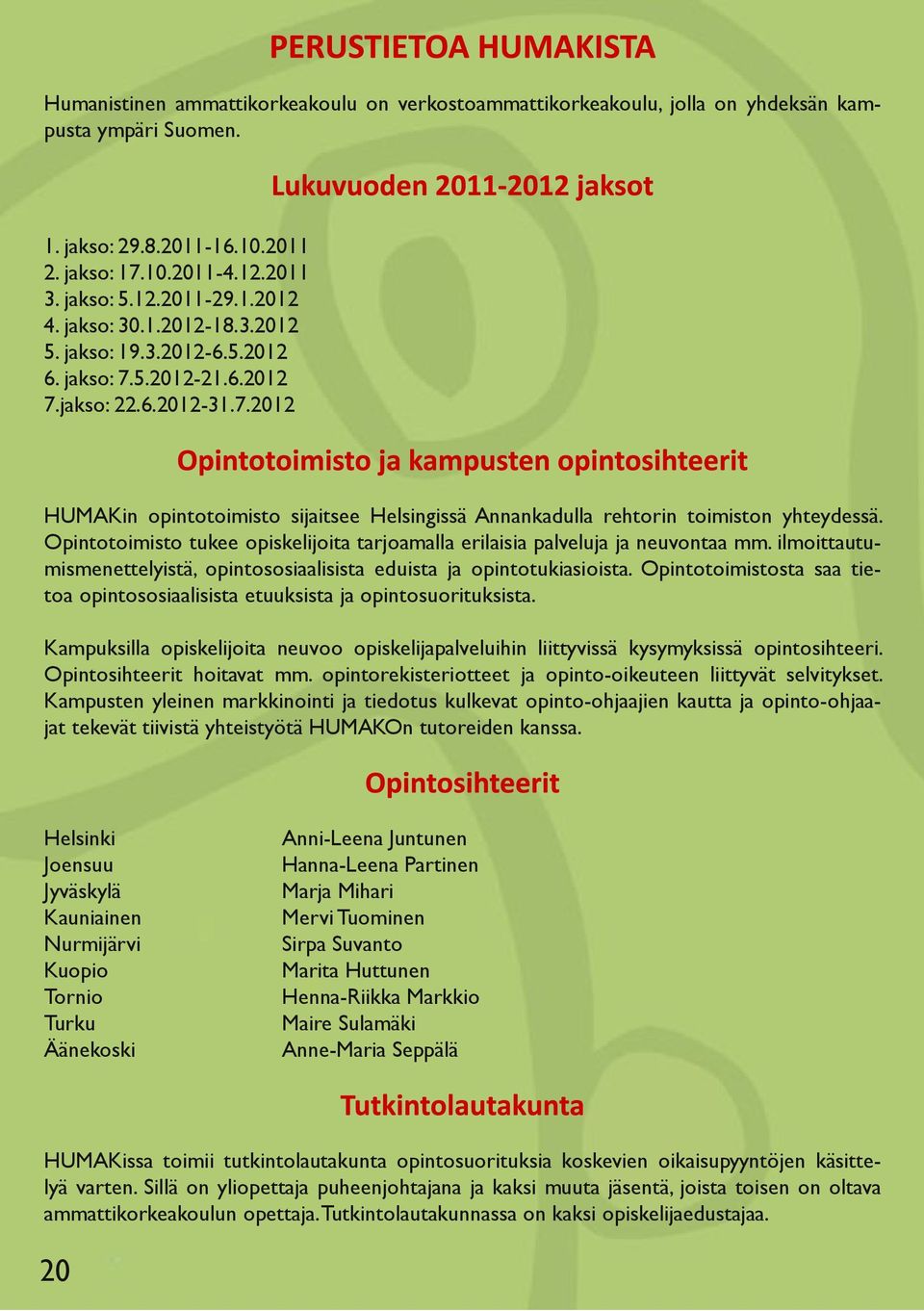 PERUSTIETOA HUMAKISTA

Humanistinen ammattikorkeakoulu on verkostoammattikorkeakoulu, jolla on yhdeksän kampusta ympäri Suomen.

Lukuvuoden 2011-2012 jaksot

1. jakso: 29.8.2011-16.10.2011
2. jakso: 17.10.2011-4.12.2011
3. jakso: 5.12.2011-29.1.2012
4. jakso: 30.1.2012-18.3.2012
5. jakso: 19.3.2012-6.5.2012
6. jakso: 7.5.2012-21.6.2012
7.jakso: 22.6.2012-31.7.2012

Opintotoimisto ja kampusten opintosihteerit

HUMAKin opintotoimisto sijaitsee Helsingissä Annankadulla rehtorin toimiston yhteydessä. Opintotoimisto tukee opiskelijoita tarjoamalla erilaisia palveluja ja neuvontaa mm. ilmoittautumismenettelyistä, opintososiaalisista eduista ja opintotukiasioista. Opintotoimistosta saa tietoa opintososiaalisista etuuksista ja opintosuorituksista.

Kampuksilla opiskelijoita neuvoo opiskelijapalveluihin liittyvissä kysymyksissä opintosihteeri. Opintosihteerit hoitavat mm. opintorekisteriotteet ja opinto-oikeuteen liittyvät selvitykset. Kampusten yleinen markkinointi ja tiedotus kulkevat opinto-ohjaajien kautta ja opinto-ohjaajat tekevät tiivistä yhteistyötä HUMAKOn tutoreiden kanssa.

Opintosihteerit

| Helsinki | Anni-Leena Juntunen |
|---|---|
| Joensuu | Hanna-Leena Partinen |
| Jyväskylä | Marja Mihari |
| Kauniainen | Mervi Tuominen |
| Nurmijärvi | Sirpa Suvanto |
| Kuopio | Marita Huttunen |
| Tornio | Henna-Riikka Markkio |
| Turku | Maire Sulamäki |
| Äänekoski | Anne-Maria Seppälä |

Tutkintolautakunta

HUMAKissa toimii tutkintolautakunta opintosuorituksia koskevien oikaisupyyntöjen käsittelyä varten. Sillä on yliopettaja puheenjohtajana ja kaksi muuta jäsentä, joista toisen on oltava ammattikorkeakoulun opettaja. Tutkintolautakunnassa on kaksi opiskelijaedustajaa.

20